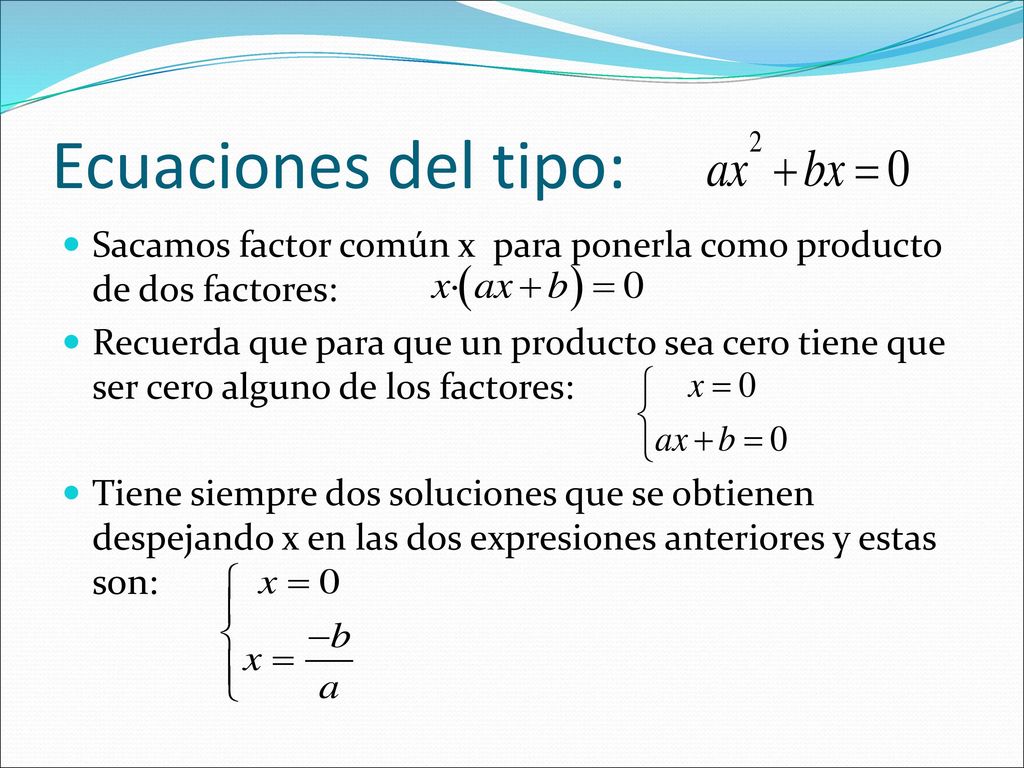 Ecuaciones del tipo: $ax^2 + bx = 0$

Sacamos factor común x para ponerla como producto de dos factores: $x \cdot (ax + b) = 0$

Recuerda que para que un producto sea cero tiene que ser cero alguno de los factores: $\begin{cases} x = 0 \\ ax + b = 0 \end{cases}$

Tiene siempre dos soluciones que se obtienen despejando x en las dos expresiones anteriores y estas son: $\begin{cases} x = 0 \\ x = \frac{-b}{a} \end{cases}$